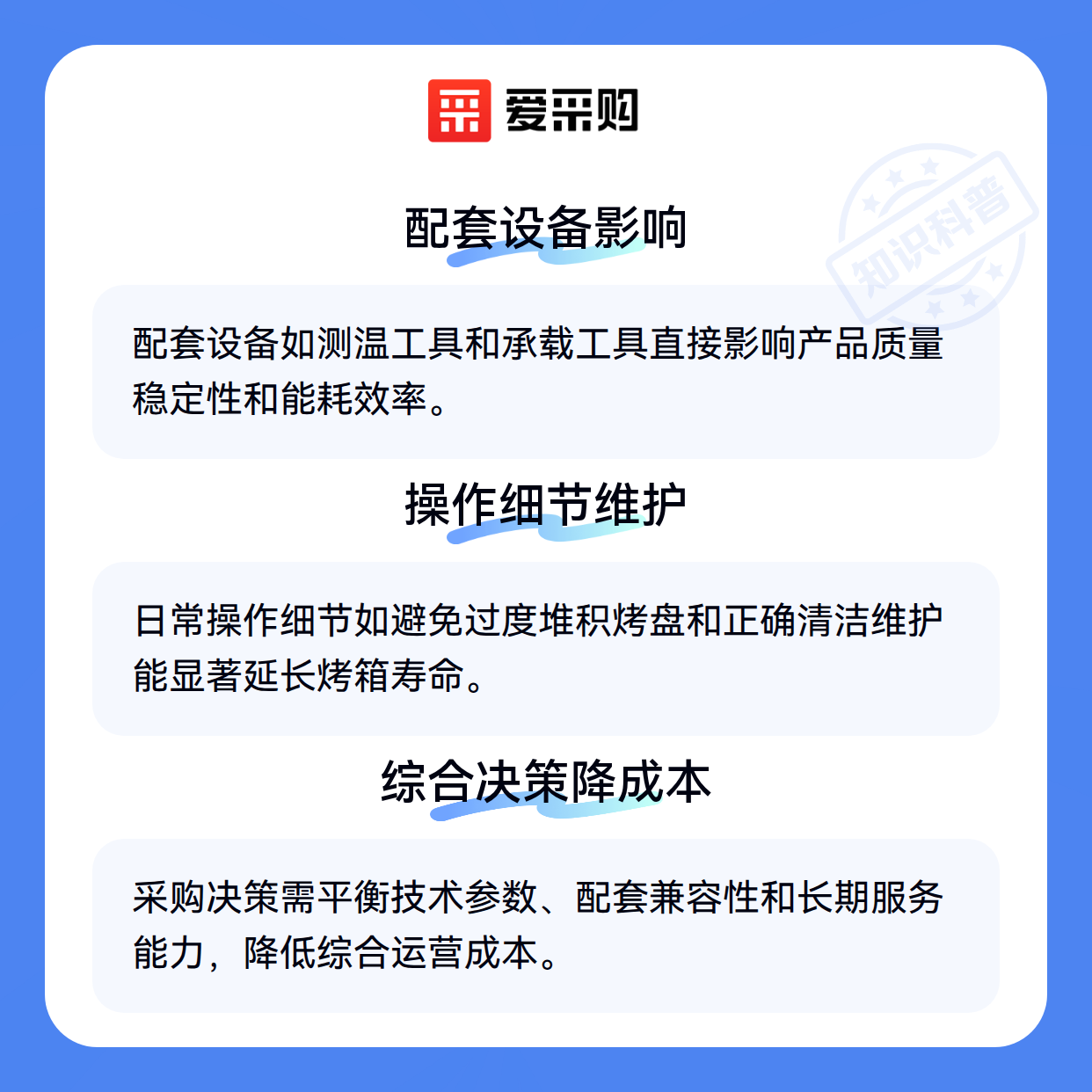 爱采购

配套设备影响

配套设备如测温工具和承载工具直接影响产品质量稳定性和能耗效率。

操作细节维护

日常操作细节如避免过度堆积烤盘和正确清洁维护能显著延长烤箱寿命。

综合决策降成本

采购决策需平衡技术参数、配套兼容性和长期服务能力，降低综合运营成本。

知识科普